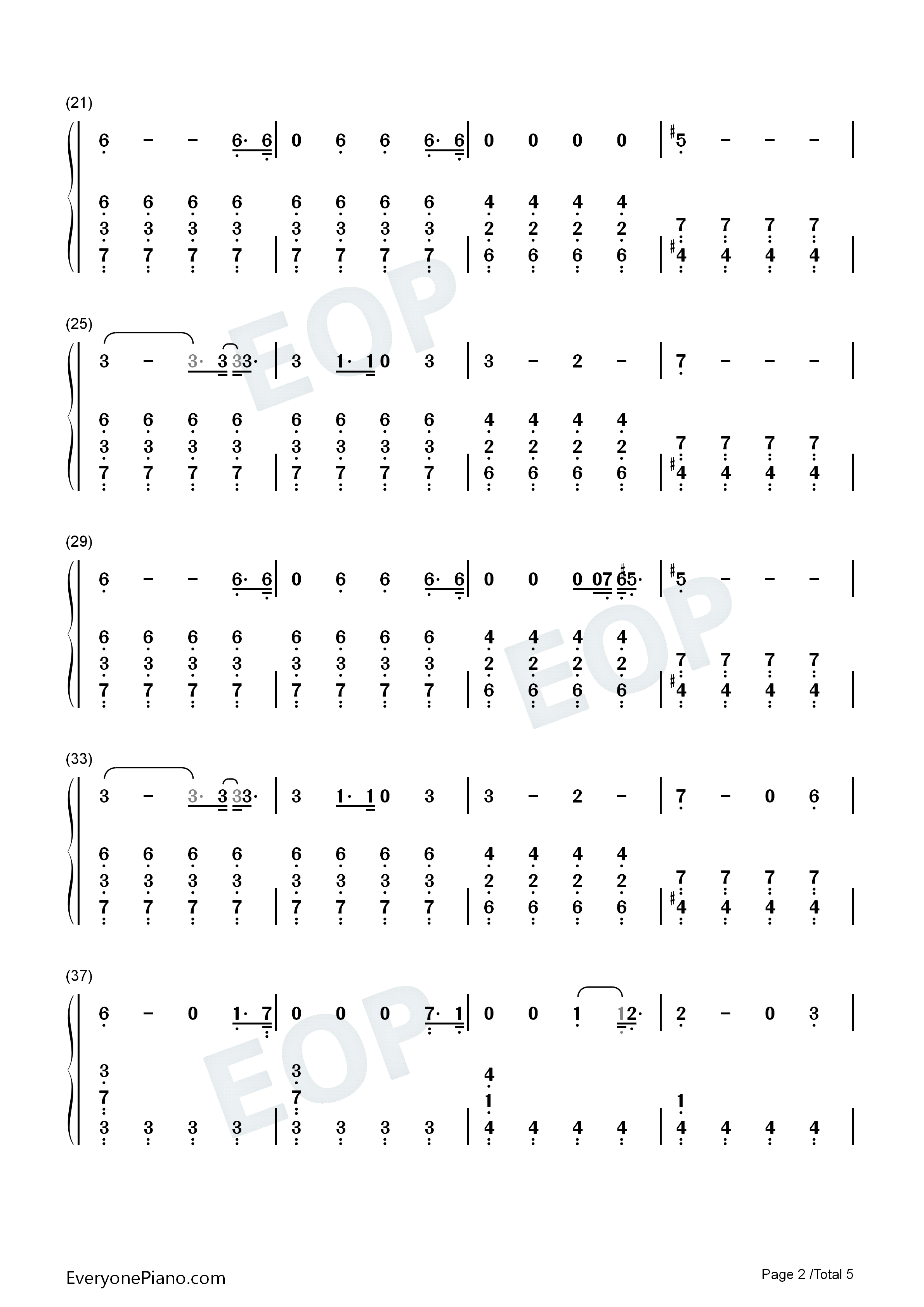 (21)

6 - - 6· 6 | 0 6 6 6· 6 | 0 0 0 0 | ♯5 - - - |

6 6 6 6 6 6 6 6 4 4 4 4
3 3 3 3 3 3 3 3 2 2 2 2 7 7 7 7
7 7 7 7 | 7 7 7 7 | 6 6 6 6 | ♯4 4 4 4 |

(25)

3 - 3· 3 33· | 3 1· 1 0 3 | 3 - 2 - | 7 - - - |

6 6 6 6 6 6 6 6 4 4 4 4
3 3 3 3 3 3 3 3 2 2 2 2 7 7 7 7
7 7 7 7 | 7 7 7 7 | 6 6 6 6 | ♯4 4 4 4 |

(29)

6 - - 6· 6 | 0 6 6 6· 6 | 0 0 0 07 ♯65· | ♯5 - - - |

6 6 6 6 6 6 6 6 4 4 4 4
3 3 3 3 3 3 3 3 2 2 2 2 7 7 7 7
7 7 7 7 | 7 7 7 7 | 6 6 6 6 | ♯4 4 4 4 |

(33)

3 - 3· 3 33· | 3 1· 1 0 3 | 3 - 2 - | 7 - 0 6 |

6 6 6 6 6 6 6 6 4 4 4 4
3 3 3 3 3 3 3 3 2 2 2 2 7 7 7 7
7 7 7 7 | 7 7 7 7 | 6 6 6 6 | ♯4 4 4 4 |

(37)

6 - 0 1· 7 | 0 0 0 7· 1 | 0 0 1 12· | 2 - 0 3 |

3 3 4
7 7 1 1
3 3 3 3 | 3 3 3 3 | 4 4 4 4 | 4 4 4 4 |

EveryonePiano.com

Page 2 /Total 5

EOP